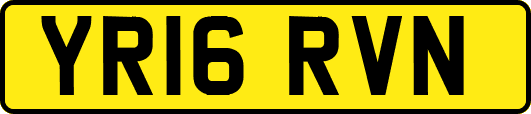 YR16 RVN